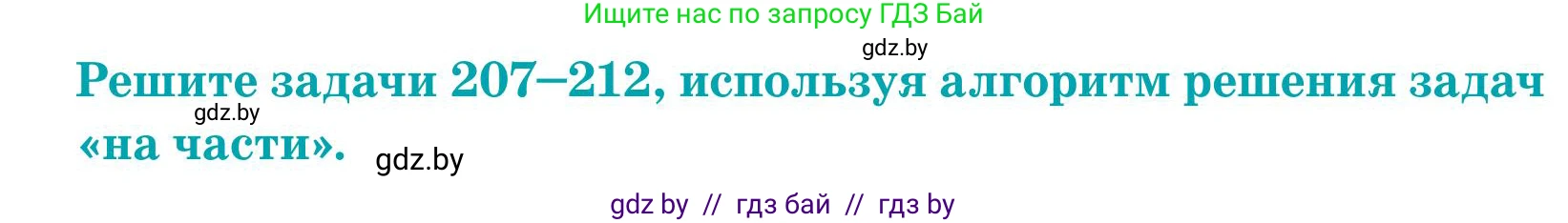 Ищите нас по запросу ГДЗ Бай

gdz.by

Решите задачи 207–212, используя алгоритм решения задач «на части».

gdz.by

gdz.by

gdz by // гдз бай // гдз by